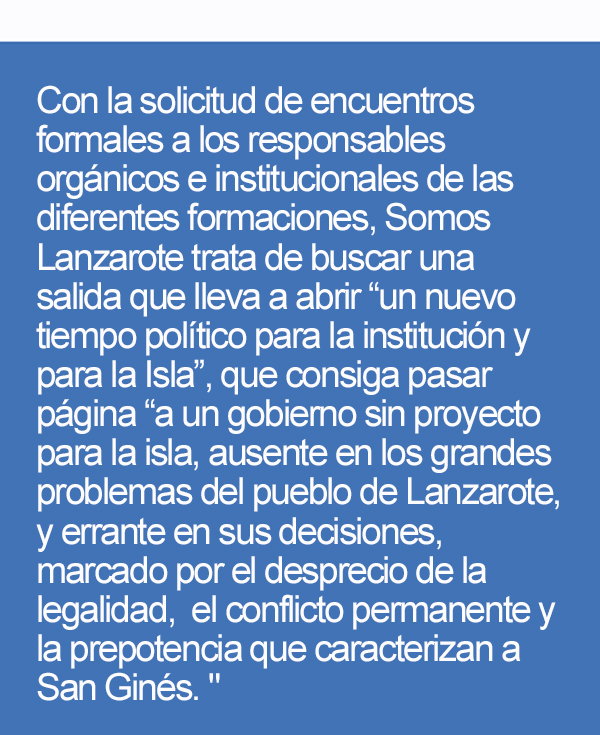 Con la solicitud de encuentros formales a los responsables orgánicos e institucionales de las diferentes formaciones, Somos Lanzarote trata de buscar una salida que lleva a abrir “un nuevo tiempo político para la institución y para la Isla”, que consiga pasar página “a un gobierno sin proyecto para la isla, ausente en los grandes problemas del pueblo de Lanzarote, y errante en sus decisiones, marcado por el desprecio de la legalidad,  el conflicto permanente y la prepotencia que caracterizan a San Ginés. "